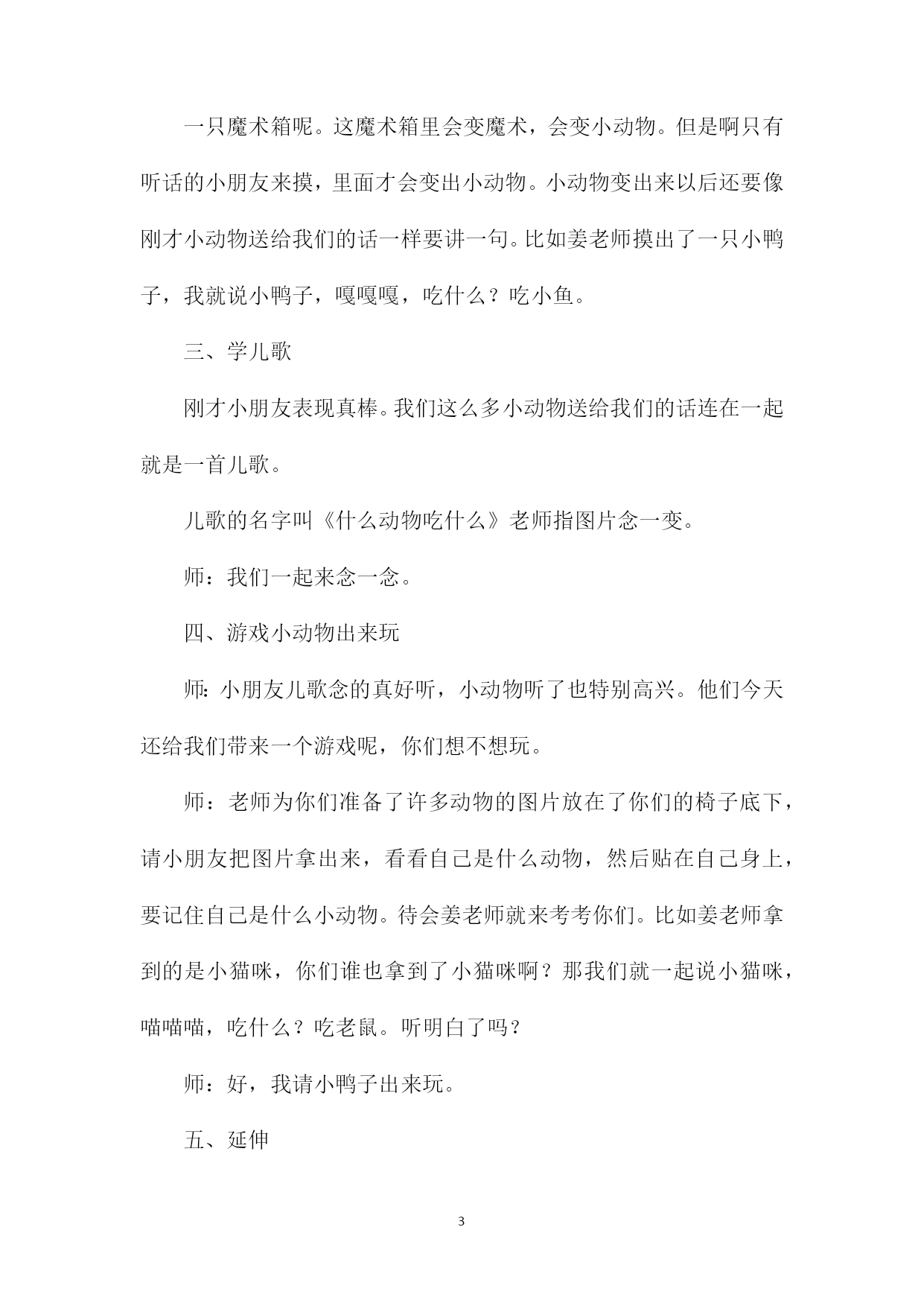 一只魔术箱呢。这魔术箱里会变魔术，会变小动物。但是啊只有听话的小朋友来摸，里面才会变出小动物。小动物变出来以后还要像刚才小动物送给我们的话一样要讲一句。比如姜老师摸出了一只小鸭子，我就说小鸭子，嘎嘎嘎，吃什么？吃小鱼。

三、学儿歌

刚才小朋友表现真棒。我们这么多小动物送给我们的话连在一起就是一首儿歌。

儿歌的名字叫《什么动物吃什么》老师指图片念一变。

师：我们一起来念一念。

四、游戏小动物出来玩

师:小朋友儿歌念的真好听，小动物听了也特别高兴。他们今天还给我们带来一个游戏呢，你们想不想玩。

师：老师为你们准备了许多动物的图片放在了你们的椅子底下，请小朋友把图片拿出来，看看自己是什么动物，然后贴在自己身上，要记住自己是什么小动物。待会姜老师就来考考你们。比如姜老师拿到的是小猫咪，你们谁也拿到了小猫咪啊？那我们就一起说小猫咪，喵喵喵，吃什么？吃老鼠。听明白了吗？

师：好，我请小鸭子出来玩。

五、延伸

3